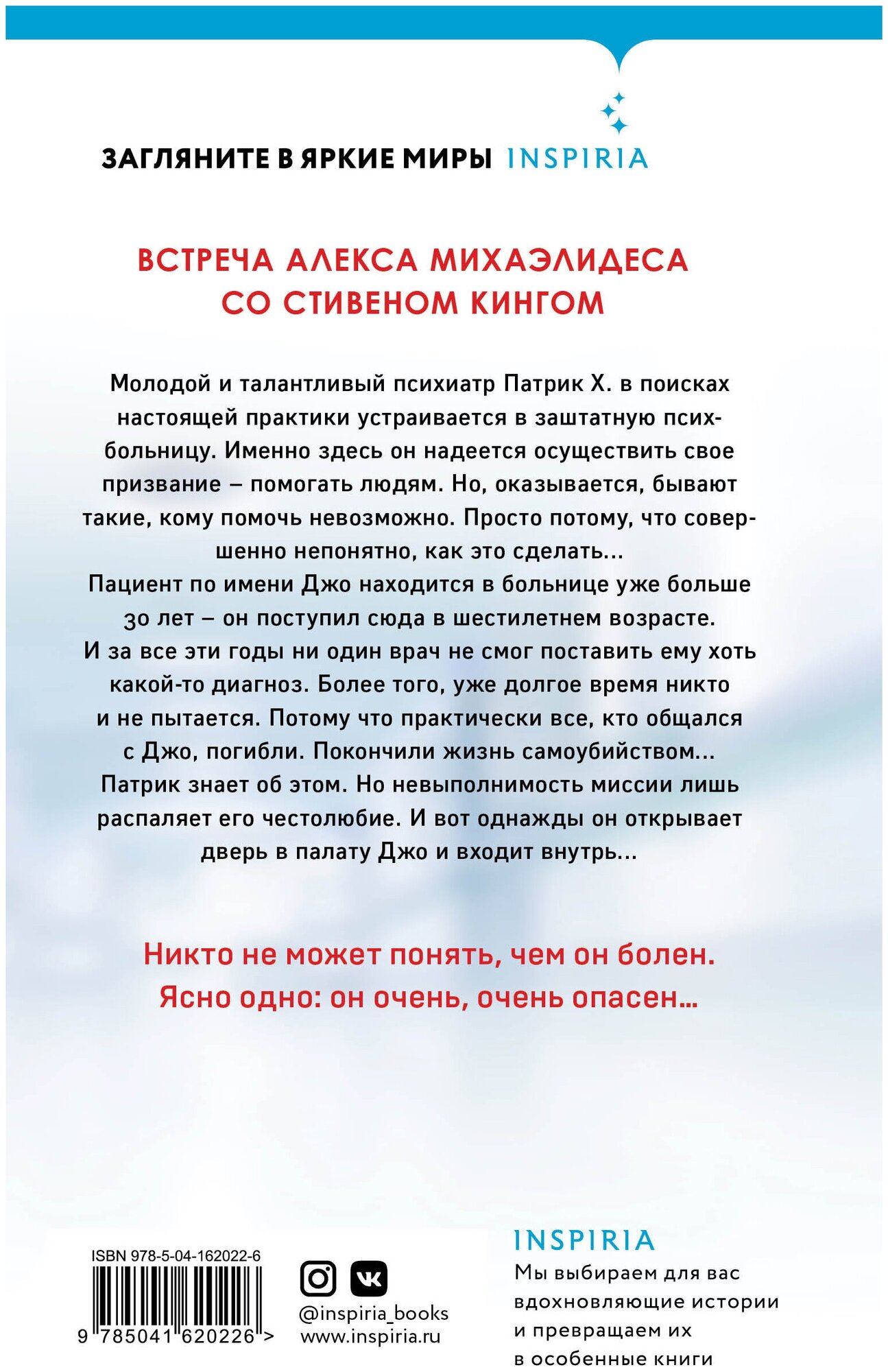 ЗАГЛЯНИТЕ В ЯРКИЕ МИРЫ INSPIRIA

ВСТРЕЧА АЛЕКСА МИХАЭЛИДЕСА СО СТИВЕНОМ КИНГОМ

Молодой и талантливый психиатр Патрик Х. в поисках настоящей практики устраивается в заштатную психбольницу. Именно здесь он надеется осуществить свое призвание – помогать людям. Но, оказывается, бывают такие, кому помочь невозможно. Просто потому, что совершенно непонятно, как это сделать...
Пациент по имени Джо находится в больнице уже больше 30 лет – он поступил сюда в шестилетнем возрасте. И за все эти годы ни один врач не смог поставить ему хоть какой-то диагноз. Более того, уже долгое время никто и не пытается. Потому что практически все, кто общался с Джо, погибли. Покончили жизнь самоубийством...
Патрик знает об этом. Но невыполнимость миссии лишь распаляет его честолюбие. И вот однажды он открывает дверь в палату Джо и входит внутрь...

Никто не может понять, чем он болен. Ясно одно: он очень, очень опасен...

ISBN 978-5-04-162022-6
9 785041 620226 >

@inspiria_books
www.inspiria.ru

INSPIRIA
Мы выбираем для вас вдохновляющие истории и превращаем их в особенные книги